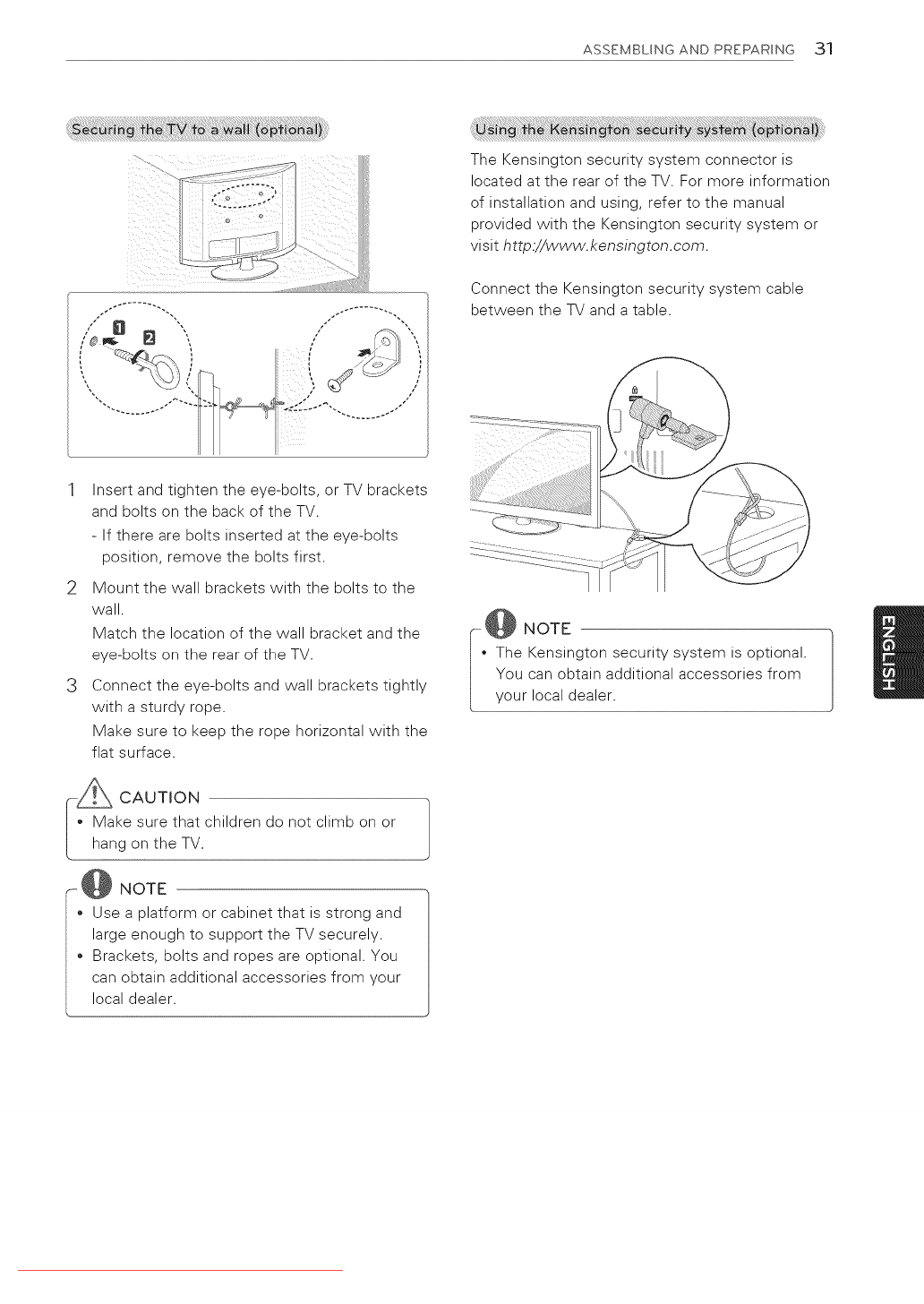 ASSEMBLING AND PREPARING 31

Securing the TV to a wall (optional)

1
2

1 Insert and tighten the eye-bolts, or TV brackets and bolts on the back of the TV.
- If there are bolts inserted at the eye-bolts position, remove the bolts first.

2 Mount the wall brackets with the bolts to the wall.
Match the location of the wall bracket and the eye-bolts on the rear of the TV.

3 Connect the eye-bolts and wall brackets tightly with a sturdy rope.
Make sure to keep the rope horizontal with the flat surface.

CAUTION
• Make sure that children do not climb on or hang on the TV.

NOTE
• Use a platform or cabinet that is strong and large enough to support the TV securely.
• Brackets, bolts and ropes are optional. You can obtain additional accessories from your local dealer.

Using the Kensington security system (optional)

The Kensington security system connector is located at the rear of the TV. For more information of installation and using, refer to the manual provided with the Kensington security system or visit http://www.kensington.com.

Connect the Kensington security system cable between the TV and a table.

NOTE
• The Kensington security system is optional. You can obtain additional accessories from your local dealer.

ENGLISH